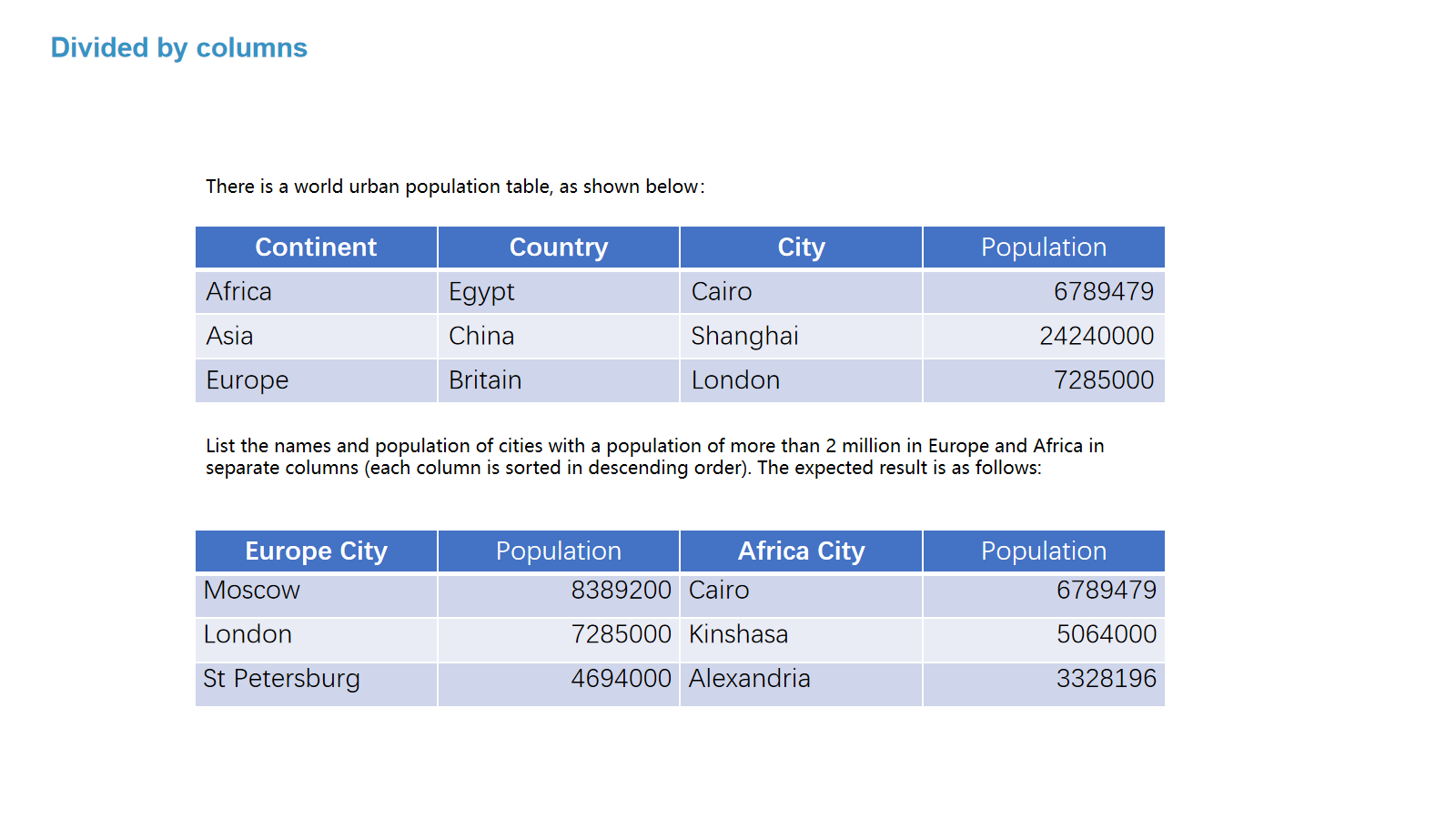 Divided by columns

There is a world urban population table, as shown below:

| Continent | Country | City | Population |
|---|---|---|---|
| Africa | Egypt | Cairo | 6789479 |
| Asia | China | Shanghai | 24240000 |
| Europe | Britain | London | 7285000 |

List the names and population of cities with a population of more than 2 million in Europe and Africa in separate columns (each column is sorted in descending order). The expected result is as follows:

| Europe City | Population | Africa City | Population |
|---|---|---|---|
| Moscow | 8389200 | Cairo | 6789479 |
| London | 7285000 | Kinshasa | 5064000 |
| St Petersburg | 4694000 | Alexandria | 3328196 |